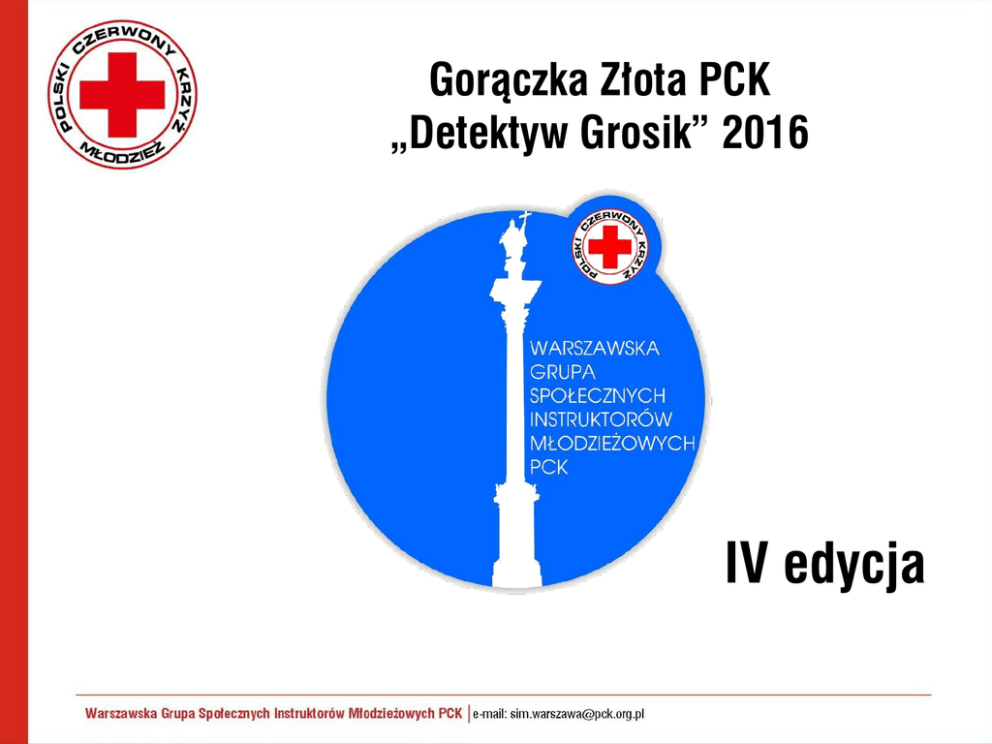 POLSKI CZERWONY KRZYŻ MŁODZIEŻ

Gorączka Złota PCK
„Detektyw Grosik” 2016

POLSKI CZERWONY KRZYŻ

WARSZAWSKA
GRUPA
SPOŁECZNYCH
INSTRUKTORÓW
MŁODZIEŻOWYCH
PCK

IV edycja

Warszawska Grupa Społecznych Instruktorów Młodzieżowych PCK | e-mail: sim.warszawa@pck.org.pl